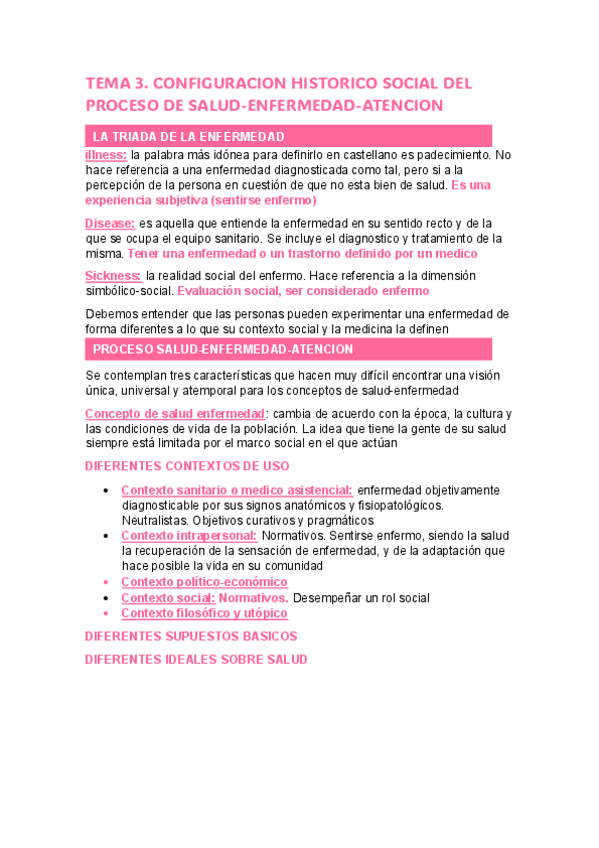 TEMA 3. CONFIGURACION HISTORICO SOCIAL DEL PROCESO DE SALUD-ENFERMEDAD-ATENCION

LA TRIADA DE LA ENFERMEDAD

illness: la palabra más idónea para definirlo en castellano es padecimiento. No hace referencia a una enfermedad diagnosticada como tal, pero si a la percepción de la persona en cuestión de que no esta bien de salud. Es una experiencia subjetiva (sentirse enfermo)

Disease: es aquella que entiende la enfermedad en su sentido recto y de la que se ocupa el equipo sanitario. Se incluye el diagnostico y tratamiento de la misma. Tener una enfermedad o un trastorno definido por un medico

Sickness: la realidad social del enfermo. Hace referencia a la dimensión simbólico-social. Evaluación social, ser considerado enfermo

Debemos entender que las personas pueden experimentar una enfermedad de forma diferentes a lo que su contexto social y la medicina la definen

PROCESO SALUD-ENFERMEDAD-ATENCION

Se contemplan tres características que hacen muy difícil encontrar una visión única, universal y atemporal para los conceptos de salud-enfermedad

Concepto de salud enfermedad: cambia de acuerdo con la época, la cultura y las condiciones de vida de la población. La idea que tiene la gente de su salud siempre está limitada por el marco social en el que actúan

DIFERENTES CONTEXTOS DE USO

• Contexto sanitario o medico asistencial: enfermedad objetivamente diagnosticable por sus signos anatómicos y fisiopatológicos. Neutralistas. Objetivos curativos y pragmáticos
• Contexto intrapersonal: Normativos. Sentirse enfermo, siendo la salud la recuperación de la sensación de enfermedad, y de la adaptación que hace posible la vida en su comunidad
• Contexto político-económico
• Contexto social: Normativos. Desempeñar un rol social
• Contexto filosófico y utópico

DIFERENTES SUPUESTOS BASICOS

DIFERENTES IDEALES SOBRE SALUD